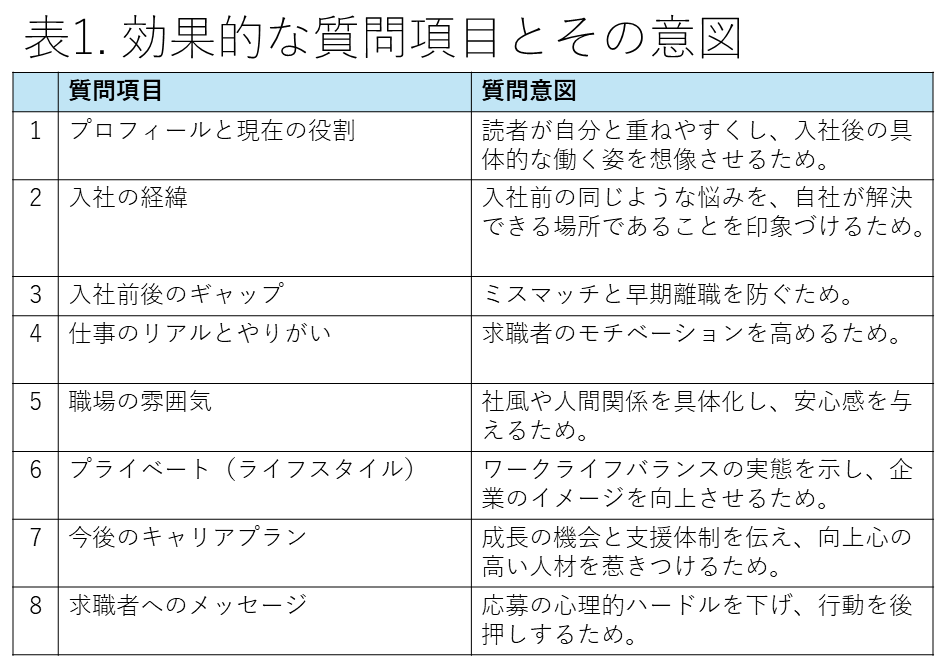 表1. 効果的な質問項目とその意図

| | 質問項目 | 質問意図 |
|---|---|---|
| 1 | プロフィールと現在の役割 | 読者が自分と重ねやすくし、入社後の具体的な働く姿を想像させるため。 |
| 2 | 入社の経緯 | 入社前の同じような悩みを、自社が解決できる場所であることを印象づけるため。 |
| 3 | 入社前後のギャップ | ミスマッチと早期離職を防ぐため。 |
| 4 | 仕事のリアルとやりがい | 求職者のモチベーションを高めるため。 |
| 5 | 職場の雰囲気 | 社風や人間関係を具体化し、安心感を与えるため。 |
| 6 | プライベート（ライフスタイル） | ワークライフバランスの実態を示し、企業のイメージを向上させるため。 |
| 7 | 今後のキャリアプラン | 成長の機会と支援体制を伝え、向上心の高い人材を惹きつけるため。 |
| 8 | 求職者へのメッセージ | 応募の心理的ハードルを下げ、行動を後押しするため。 |